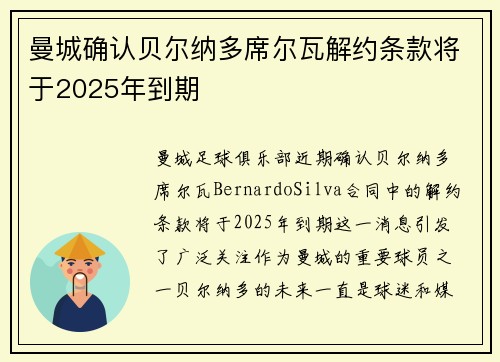 曼城确认贝尔纳多席尔瓦解约条款将于2025年到期

曼城足球俱乐部近期确认贝尔纳多席尔瓦BernardoSilva合同中的解约条款将于2025年到期这一消息引发了广泛关注作为曼城的重要球员之一贝尔纳多的未来一直是球迷和媒